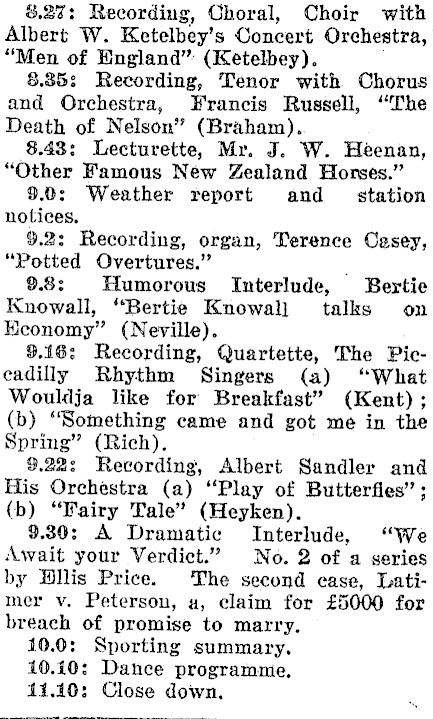 8.27: Recording, Choral, Choir with Albert W. Ketelbey's Concert Orchestra, "Men of England" (Ketelbey).

8.35: Recording, Tenor with Chorus and Orchestra, Francis Russell, "The Death of Nelson" (Braham).

8.43: Lecturette, Mr. J. W. Heenan, "Other Famous New Zealand Horses."

9.0: Weather report and station notices.

9.2: Recording, organ, Terence Casey, "Potted Overtures."

9.8: Humorous Interlude, Bertie Knowall, "Bertie Knowall talks on Economy" (Neville).

9.16: Recording, Quartette, The Piccadilly Rhythm Singers (a) "What Wouldja like for Breakfast" (Kent); (b) "Something came and got me in the Spring" (Rich).

9.22: Recording, Albert Sandler and His Orchestra (a) "Play of Butterflies"; (b) "Fairy Tale" (Heyken).

9.30: A Dramatic Interlude, "We Await your Verdict." No. 2 of a series by Ellis Price. The second case, Latimer v. Peterson, a, claim for £5000 for breach of promise to marry.

10.0: Sporting summary.

10.10: Dance programme.

11.10: Close down.